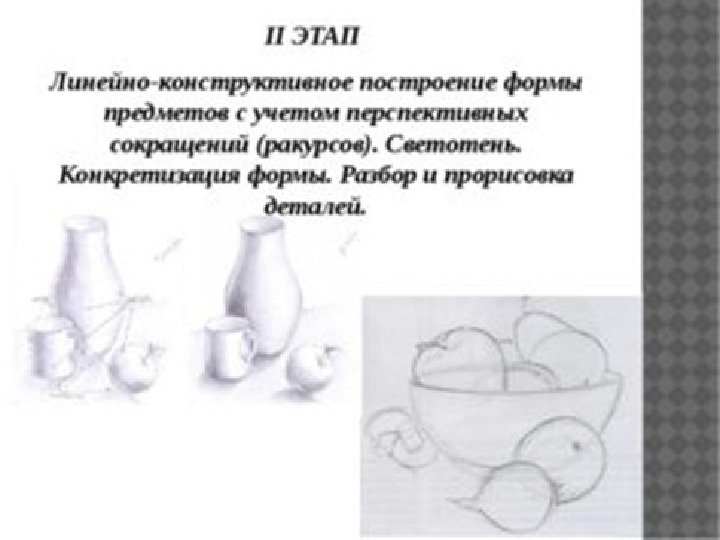 II ЭТАП

Линейно-конструктивное построение формы предметов с учетом перспективных сокращений (ракурсов). Светотень. Конкретизация формы. Разбор и прорисовка деталей.